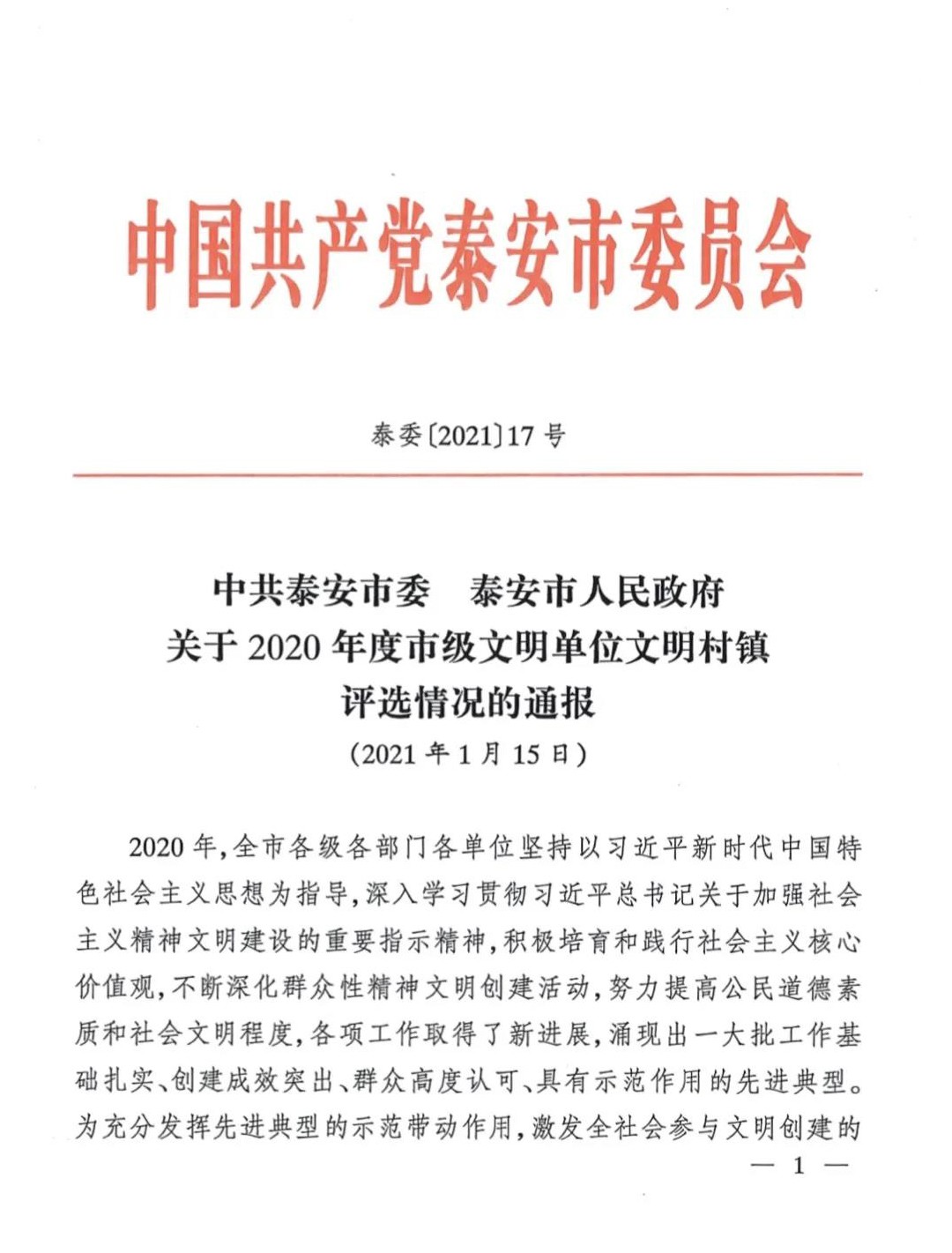 中国共产党泰安市委员会

泰委〔2021〕17号

中共泰安市委　泰安市人民政府
关于2020年度市级文明单位文明村镇
评选情况的通报
(2021年1月15日)

2020年,全市各级各部门各单位坚持以习近平新时代中国特色社会主义思想为指导,深入学习贯彻习近平总书记关于加强社会主义精神文明建设的重要指示精神,积极培育和践行社会主义核心价值观,不断深化群众性精神文明创建活动,努力提高公民道德素质和社会文明程度,各项工作取得了新进展,涌现出一大批工作基础扎实、创建成效突出、群众高度认可、具有示范作用的先进典型。为充分发挥先进典型的示范带动作用,激发全社会参与文明创建的

— 1 —